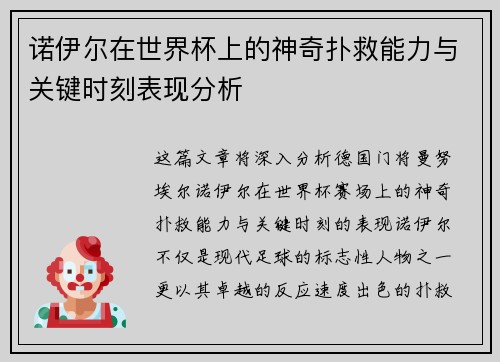 诺伊尔在世界杯上的神奇扑救能力与关键时刻表现分析

这篇文章将深入分析德国门将曼努埃尔诺伊尔在世界杯赛场上的神奇扑救能力与关键时刻的表现诺伊尔不仅是现代足球的标志性人物之一更以其卓越的反应速度出色的扑救